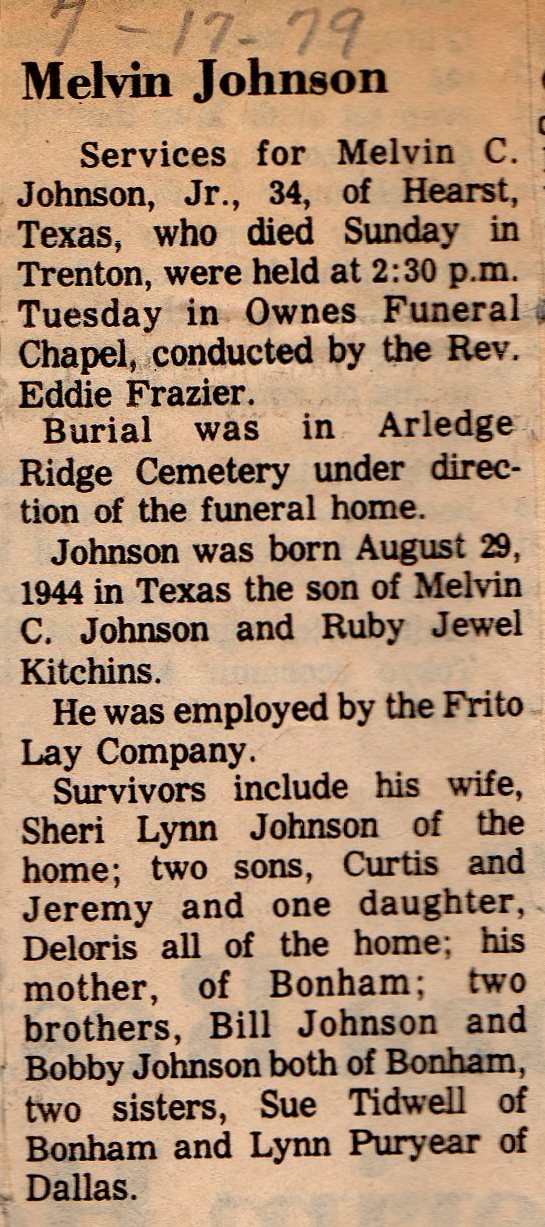 7-17-79

Melvin Johnson

Services for Melvin C. Johnson, Jr., 34, of Hearst, Texas, who died Sunday in Trenton, were held at 2:30 p.m. Tuesday in Ownes Funeral Chapel, conducted by the Rev. Eddie Frazier.

Burial was in Arledge Ridge Cemetery under direction of the funeral home.

Johnson was born August 29, 1944 in Texas the son of Melvin C. Johnson and Ruby Jewel Kitchins.

He was employed by the Frito Lay Company.

Survivors include his wife, Sheri Lynn Johnson of the home; two sons, Curtis and Jeremy and one daughter, Deloris all of the home; his mother, of Bonham; two brothers, Bill Johnson and Bobby Johnson both of Bonham, two sisters, Sue Tidwell of Bonham and Lynn Puryear of Dallas.